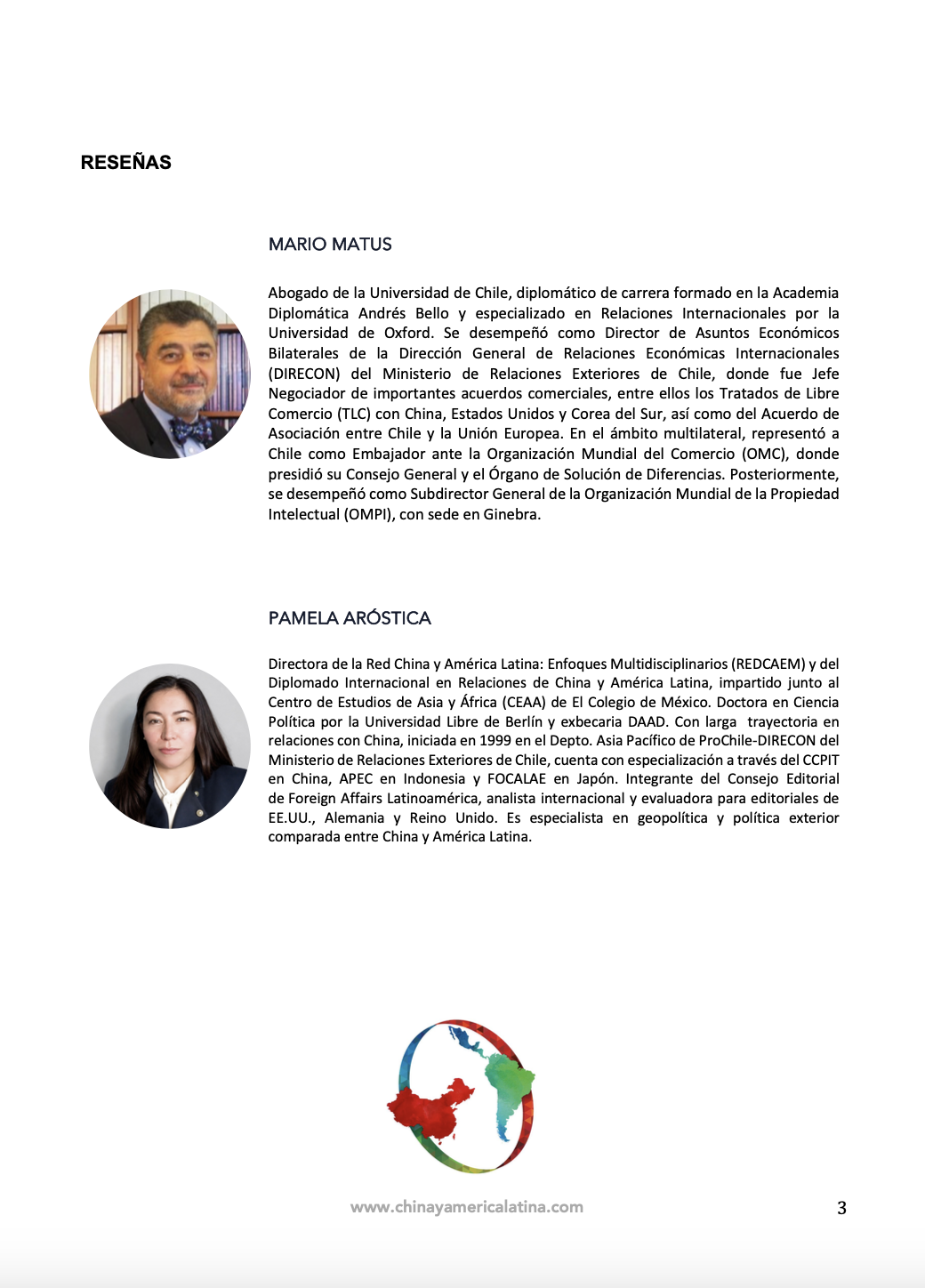 RESEÑAS

MARIO MATUS

Abogado de la Universidad de Chile, diplomático de carrera formado en la Academia Diplomática Andrés Bello y especializado en Relaciones Internacionales por la Universidad de Oxford. Se desempeñó como Director de Asuntos Económicos Bilaterales de la Dirección General de Relaciones Económicas Internacionales (DIRECON) del Ministerio de Relaciones Exteriores de Chile, donde fue Jefe Negociador de importantes acuerdos comerciales, entre ellos los Tratados de Libre Comercio (TLC) con China, Estados Unidos y Corea del Sur, así como del Acuerdo de Asociación entre Chile y la Unión Europea. En el ámbito multilateral, representó a Chile como Embajador ante la Organización Mundial del Comercio (OMC), donde presidió su Consejo General y el Órgano de Solución de Diferencias. Posteriormente, se desempeñó como Subdirector General de la Organización Mundial de la Propiedad Intelectual (OMPI), con sede en Ginebra.

PAMELA ARÓSTICA

Directora de la Red China y América Latina: Enfoques Multidisciplinarios (REDCAEM) y del Diplomado Internacional en Relaciones de China y América Latina, impartido junto al Centro de Estudios de Asia y África (CEAA) de El Colegio de México. Doctora en Ciencia Política por la Universidad Libre de Berlín y exbecaria DAAD. Con larga trayectoria en relaciones con China, iniciada en 1999 en el Depto. Asia Pacífico de ProChile-DIRECON del Ministerio de Relaciones Exteriores de Chile, cuenta con especialización a través del CCPIT en China, APEC en Indonesia y FOCALAE en Japón. Integrante del Consejo Editorial de Foreign Affairs Latinoamérica, analista internacional y evaluadora para editoriales de EE.UU., Alemania y Reino Unido. Es especialista en geopolítica y política exterior comparada entre China y América Latina.

www.chinayamericalatina.com

3